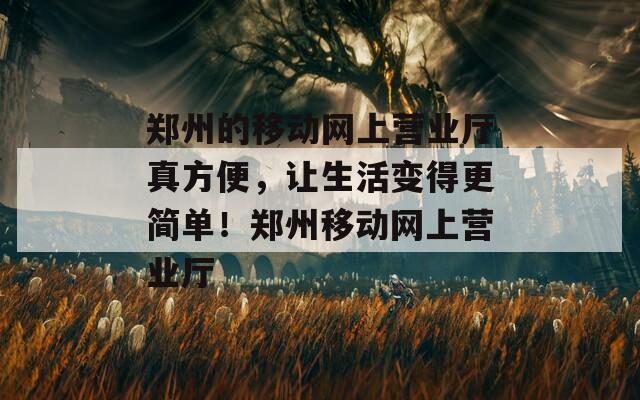 郑州的移动网上营业厅真方便，让生活变得更简单！郑州移动网上营业厅